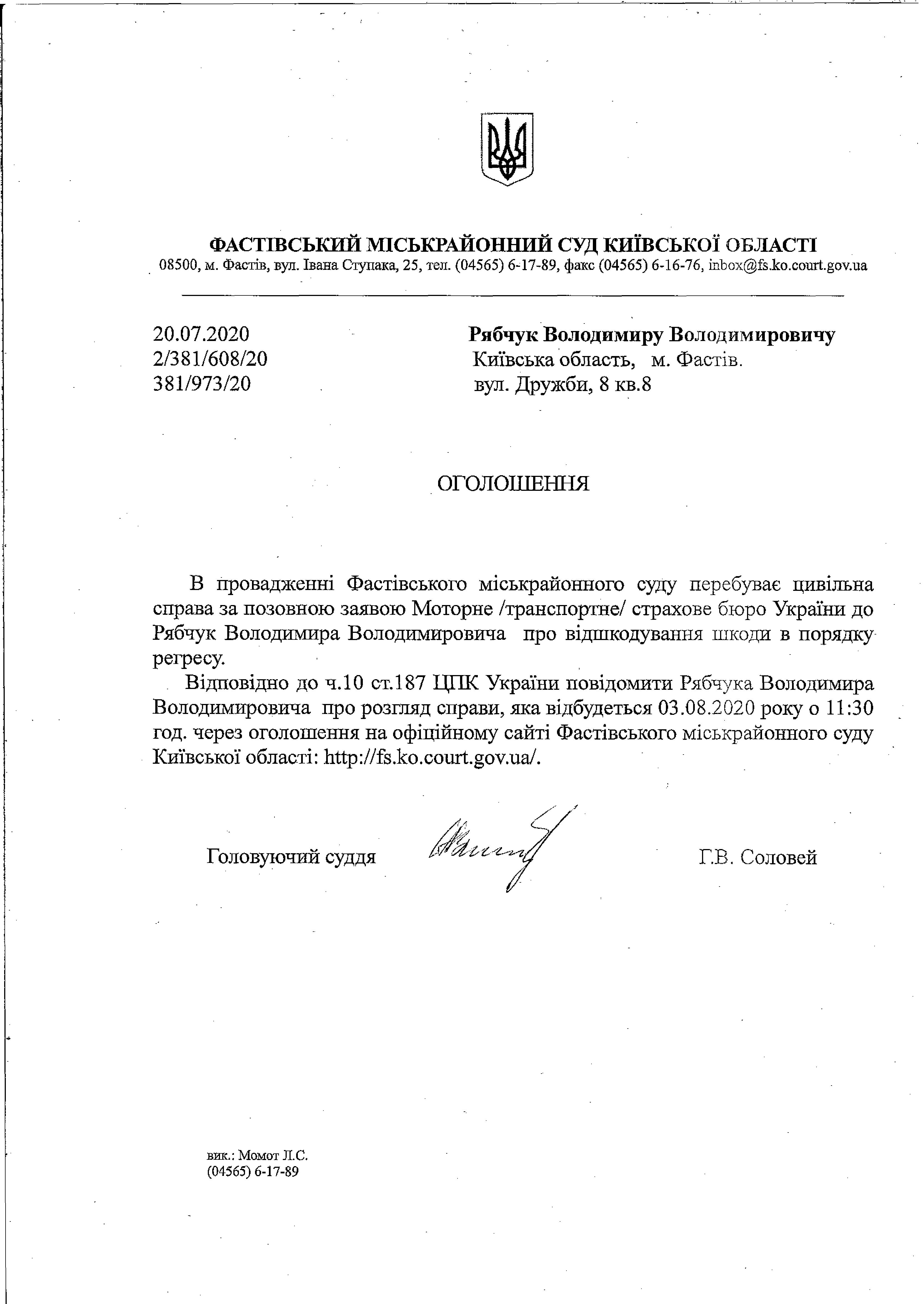 ФАСТІВСЬКИЙ МІСЬКРАЙОННИЙ СУД КИЇВСЬКОЇ ОБЛАСТІ
08500, м. Фастів, вул. Івана Ступака, 25, тел. (04565) 6-17-89, факс (04565) 6-16-76, inbox@fs.ko.court.gov.ua

20.07.2020
2/381/608/20
381/973/20

Рябчук Володимиру Володимировичу
Київська область, м. Фастів.
вул. Дружби, 8 кв.8

ОГОЛОШЕННЯ

В провадженні Фастівського міськрайонного суду перебуває цивільна справа за позовною заявою Моторне /транспортне/ страхове бюро України до Рябчук Володимира Володимировича про відшкодування шкоди в порядку регресу.

Відповідно до ч.10 ст.187 ЦПК України повідомити Рябчука Володимира Володимировича про розгляд справи, яка відбудеться 03.08.2020 року о 11:30 год. через оголошення на офіційному сайті Фастівського міськрайонного суду Київської області: http://fs.ko.court.gov.ua/.

Головуючий суддя

Г.В. Соловей

вик.: Момот Л.С.
(04565) 6-17-89